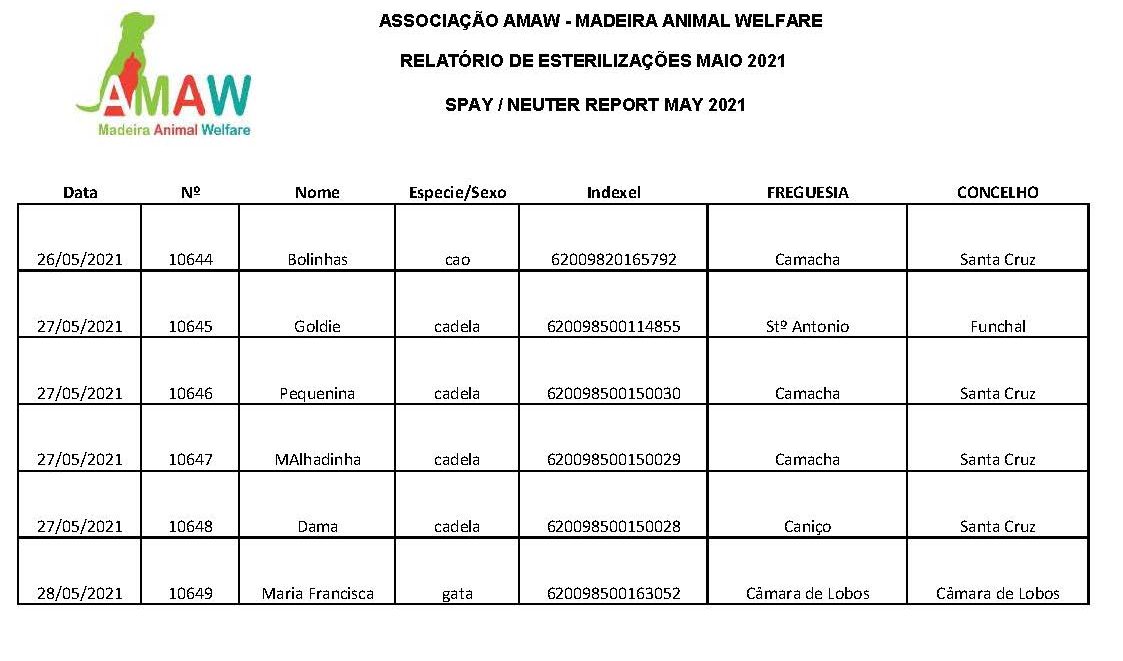 AMAW
Madeira Animal Welfare

ASSOCIAÇÃO AMAW - MADEIRA ANIMAL WELFARE

RELATÓRIO DE ESTERILIZAÇÕES MAIO 2021

SPAY / NEUTER REPORT MAY 2021

| Data | Nº | Nome | Especie/Sexo | Indexel | FREGUESIA | CONCELHO |
|---|---|---|---|---|---|---|
| 26/05/2021 | 10644 | Bolinhas | cao | 62009820165792 | Camacha | Santa Cruz |
| 27/05/2021 | 10645 | Goldie | cadela | 620098500114855 | Stº Antonio | Funchal |
| 27/05/2021 | 10646 | Pequenina | cadela | 620098500150030 | Camacha | Santa Cruz |
| 27/05/2021 | 10647 | MAlhadinha | cadela | 620098500150029 | Camacha | Santa Cruz |
| 27/05/2021 | 10648 | Dama | cadela | 620098500150028 | Caniço | Santa Cruz |
| 28/05/2021 | 10649 | Maria Francisca | gata | 620098500163052 | Câmara de Lobos | Câmara de Lobos |